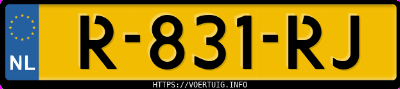 NL
R-831-RJ
HTTPS://VOERTUIG.INFO